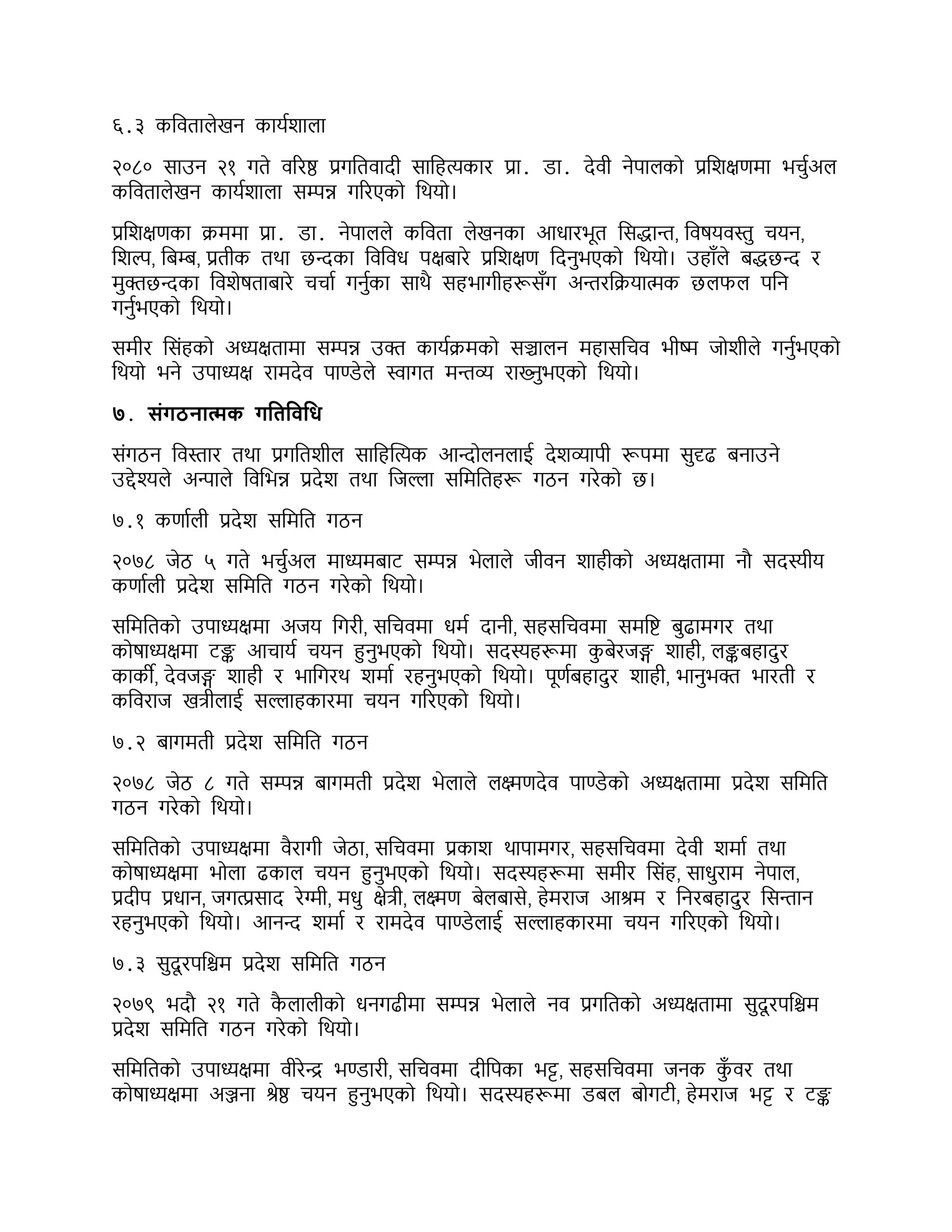 ६.३ कवितालेखन कार्यशाला

२०८० साउन २१ गते वरिष्ठ प्रगतिवादी साहित्यकार प्रा. डा. देवी नेपालको प्रशिक्षणमा भर्चुअल कवितालेखन कार्यशाला सम्पन्न गरिएको थियो।

प्रशिक्षणका क्रममा प्रा. डा. नेपालले कविता लेखनका आधारभूत सिद्धान्त, विषयवस्तु चयन, शिल्प, बिम्ब, प्रतीक तथा छन्दका विविध पक्षबारे प्रशिक्षण दिनुभएको थियो। उहाँले बद्धछन्द र मुक्तछन्दका विशेषताबारे चर्चा गर्नुका साथै सहभागीहरूसँग अन्तरक्रियात्मक छलफल पनि गर्नुभएको थियो।

समीर सिंहको अध्यक्षतामा सम्पन्न उक्त कार्यक्रमको सञ्चालन महासचिव भीष्म जोशीले गर्नुभएको थियो भने उपाध्यक्ष रामदेव पाण्डेले स्वागत मन्तव्य राख्नुभएको थियो।

७. संगठनात्मक गतिविधि

संगठन विस्तार तथा प्रगतिशील साहित्यिक आन्दोलनलाई देशव्यापी रूपमा सुदृढ बनाउने उद्देश्यले अन्पाले विभिन्न प्रदेश तथा जिल्ला समितिहरू गठन गरेको छ।

७.१ कर्णाली प्रदेश समिति गठन

२०७८ जेठ ५ गते भर्चुअल माध्यमबाट सम्पन्न भेलाले जीवन शाहीको अध्यक्षतामा नौ सदस्यीय कर्णाली प्रदेश समिति गठन गरेको थियो।

समितिको उपाध्यक्षमा अजय गिरी, सचिवमा धर्म दानी, सहसचिवमा समष्टि बुढामगर तथा कोषाध्यक्षमा टङ्क आचार्य चयन हुनुभएको थियो। सदस्यहरूमा कुबेरजङ्ग शाही, लङ्कबहादुर कार्की, देवजङ्ग शाही र भागिरथ शर्मा रहनुभएको थियो। पूर्णबहादुर शाही, भानुभक्त भारती र कविराज खत्रीलाई सल्लाहकारमा चयन गरिएको थियो।

७.२ बागमती प्रदेश समिति गठन

२०७८ जेठ ८ गते सम्पन्न बागमती प्रदेश भेलाले लक्ष्मणदेव पाण्डेको अध्यक्षतामा प्रदेश समिति गठन गरेको थियो।

समितिको उपाध्यक्षमा वैरागी जेठा, सचिवमा प्रकाश थापामगर, सहसचिवमा देवी शर्मा तथा कोषाध्यक्षमा भोला ढकाल चयन हुनुभएको थियो। सदस्यहरूमा समीर सिंह, साधुराम नेपाल, प्रदीप प्रधान, जगत्प्रसाद रेग्मी, मधु क्षेत्री, लक्ष्मण बेलबासे, हेमराज आश्रम र निरबहादुर सिन्तान रहनुभएको थियो। आनन्द शर्मा र रामदेव पाण्डेलाई सल्लाहकारमा चयन गरिएको थियो।

७.३ सुदूरपश्चिम प्रदेश समिति गठन

२०७९ भदौ २१ गते कैलालीको धनगढीमा सम्पन्न भेलाले नव प्रगतिको अध्यक्षतामा सुदूरपश्चिम प्रदेश समिति गठन गरेको थियो।

समितिको उपाध्यक्षमा वीरेन्द्र भण्डारी, सचिवमा दीपिका भट्ट, सहसचिवमा जनक कुँवर तथा कोषाध्यक्षमा अञ्जना श्रेष्ठ चयन हुनुभएको थियो। सदस्यहरूमा डबल बोगटी, हेमराज भट्ट र टङ्क